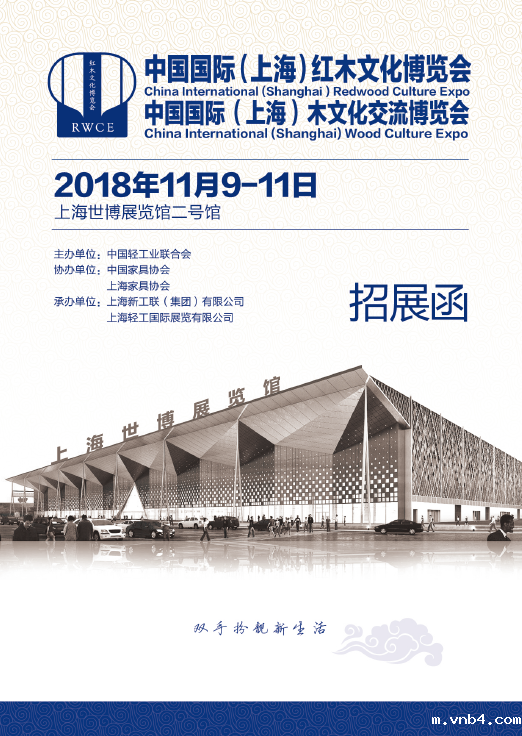 红木文化博览会

RWCE

中国国际(上海)红木文化博览会
China International (Shanghai ) Redwood Culture Expo
中国国际(上海)木文化交流博览会
China International (Shanghai) Wood Culture Expo

2018年11月9-11日
上海世博展览馆二号馆

主办单位:中国轻工业联合会
协办单位:中国家具协会
上海家具协会
承办单位:上海新工联(集团)有限公司
上海轻工国际展览有限公司

招展函

上海世博展览馆

双手扮靓新生活

m.vnb4.com